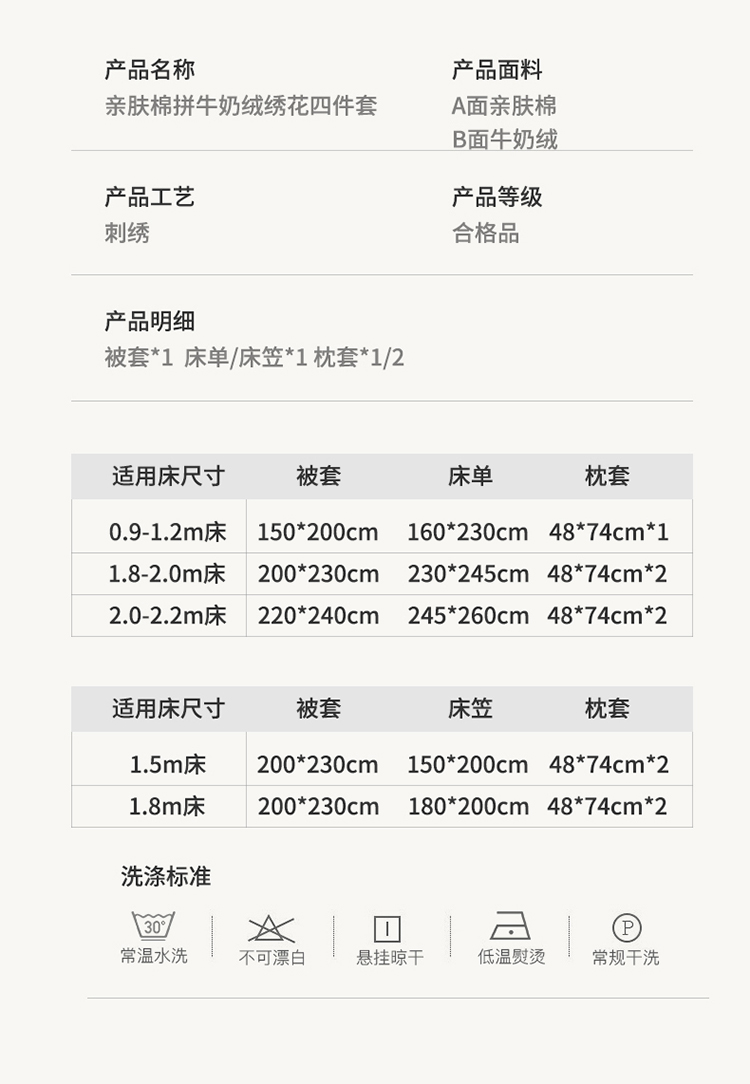 产品名称
亲肤棉拼牛奶绒绣花四件套

产品面料
A面亲肤棉
B面牛奶绒

产品工艺
刺绣

产品等级
合格品

产品明细
被套*1 床单/床笠*1 枕套*1/2

| 适用床尺寸 | 被套 | 床单 | 枕套 |
|---|---|---|---|
| 0.9-1.2m床 | 150*200cm | 160*230cm | 48*74cm*1 |
| 1.8-2.0m床 | 200*230cm | 230*245cm | 48*74cm*2 |
| 2.0-2.2m床 | 220*240cm | 245*260cm | 48*74cm*2 |

| 适用床尺寸 | 被套 | 床笠 | 枕套 |
|---|---|---|---|
| 1.5m床 | 200*230cm | 150*200cm | 48*74cm*2 |
| 1.8m床 | 200*230cm | 180*200cm | 48*74cm*2 |

洗涤标准

30°
常温水洗

不可漂白

悬挂晾干

低温熨烫

P
常规干洗